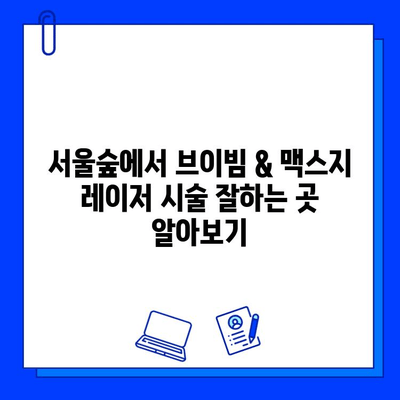 서울숲에서 브이빔 & 맥스지 레이저 시술 잘하는 곳 알아보기